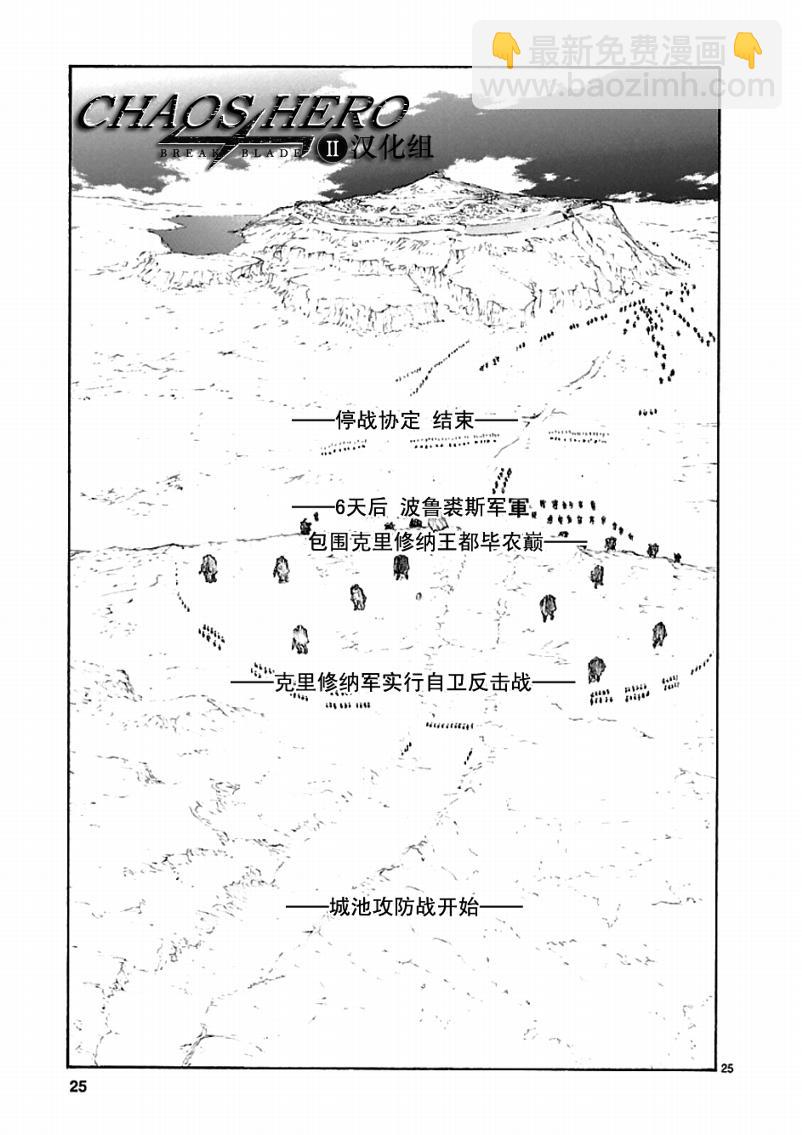 👇最新免费漫画👇
www.baozimh.com

CHAOS HERO
BREAK BLADE II 汉化组

——停战协定 结束——

——6天后 波鲁裘斯军軍
包围克里修纳王都毕农巅——

——克里修纳军实行自卫反击战——

——城池攻防战开始——

25

25